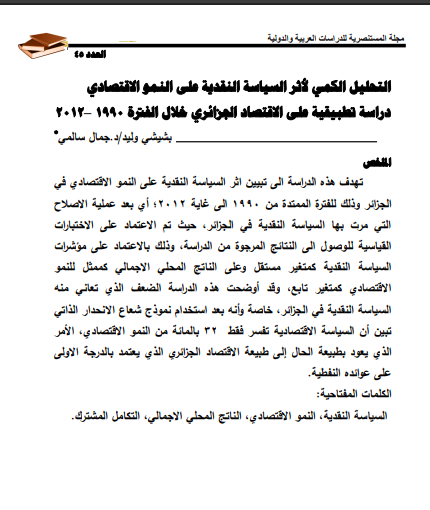 مجلة المستنصرية للدراسات العربية والدولية

العدد ٤٥

التحليل الكمي لأثر السياسة النقدية على النمو الاقتصادي
دراسة تطبيقية على الاقتصاد الجزائري خلال الفترة ١٩٩٠ -٢٠١٢

بشيشي وليد/د.جمال سالمي*

الملخص

تهدف هذه الدراسة الى تبيين اثر السياسة النقدية على النمو الاقتصادي في الجزائر وذلك للفترة الممتدة من ١٩٩٠ الى غاية ٢٠١٢؛ أي بعد عملية الاصلاح التي مرت بها السياسة النقدية في الجزائر، حيث تم الاعتماد على الاختبارات القياسية للوصول الى النتائج المرجوة من الدراسة، وذلك بالاعتماد على مؤشرات السياسة النقدية كمتغير مستقل وعلى الناتج المحلي الاجمالي كممثل للنمو الاقتصادي كمتغير تابع، وقد أوضحت هذه الدراسة الضعف الذي تعاني منه السياسة النقدية في الجزائر، خاصة وأنه بعد استخدام نموذج شعاع الانحدار الذاتي تبين أن السياسة الاقتصادية تفسر فقط ٣٢ بالمائة من النمو الاقتصادي، الأمر الذي يعود بطبيعة الحال إلى طبيعة الاقتصاد الجزائري الذي يعتمد بالدرجة الاولى على عوائده النفطية.

الكلمات المفتاحية:

السياسة النقدية، النمو الاقتصادي، الناتج المحلي الاجمالي، التكامل المشترك.